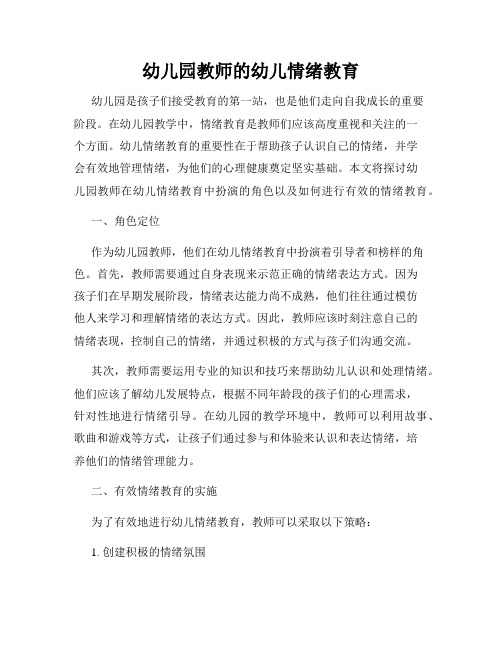 幼儿园教师的幼儿情绪教育

幼儿园是孩子们接受教育的第一站，也是他们走向自我成长的重要阶段。在幼儿园教学中，情绪教育是教师们应该高度重视和关注的一个方面。幼儿情绪教育的重要性在于帮助孩子认识自己的情绪，并学会有效地管理情绪，为他们的心理健康奠定坚实基础。本文将探讨幼儿园教师在幼儿情绪教育中扮演的角色以及如何进行有效的情绪教育。

一、角色定位

作为幼儿园教师，他们在幼儿情绪教育中扮演着引导者和榜样的角色。首先，教师需要通过自身表现来示范正确的情绪表达方式。因为孩子们在早期发展阶段，情绪表达能力尚不成熟，他们往往通过模仿他人来学习和理解情绪的表达方式。因此，教师应该时刻注意自己的情绪表现，控制自己的情绪，并通过积极的方式与孩子们沟通交流。

其次，教师需要运用专业的知识和技巧来帮助幼儿认识和处理情绪。他们应该了解幼儿发展特点，根据不同年龄段的孩子们的心理需求，针对性地进行情绪引导。在幼儿园的教学环境中，教师可以利用故事、歌曲和游戏等方式，让孩子们通过参与和体验来认识和表达情绪，培养他们的情绪管理能力。

二、有效情绪教育的实施

为了有效地进行幼儿情绪教育，教师可以采取以下策略：

1. 创建积极的情绪氛围